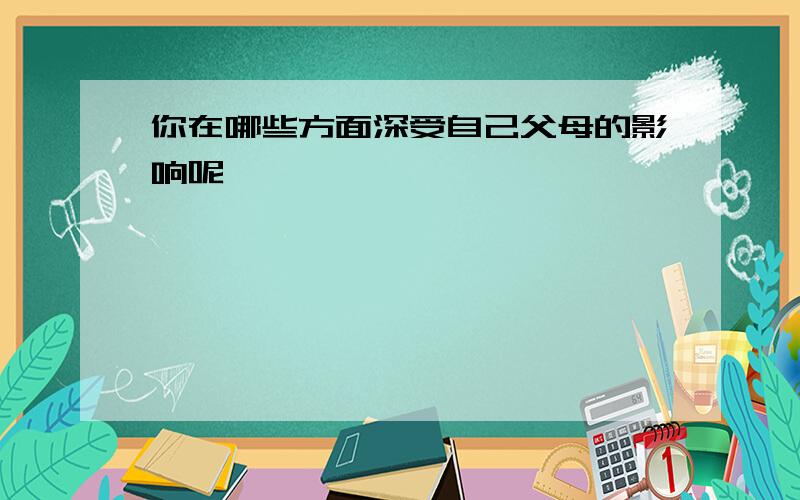 你在哪些方面深受自己父母的影响呢